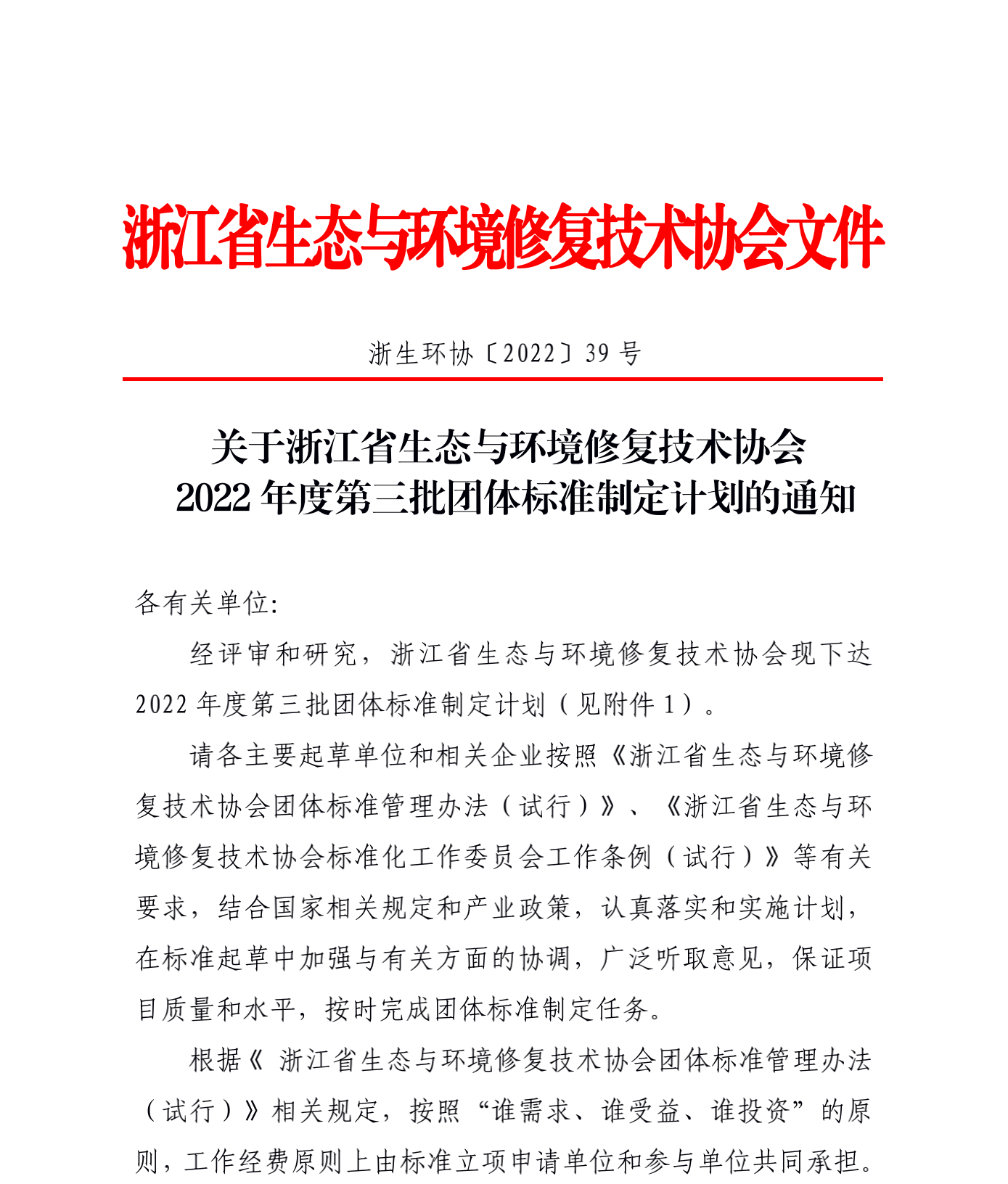 浙江省生态与环境修复技术协会文件

浙生环协〔2022〕39 号

关于浙江省生态与环境修复技术协会
2022 年度第三批团体标准制定计划的通知

各有关单位:

经评审和研究，浙江省生态与环境修复技术协会现下达 2022 年度第三批团体标准制定计划（见附件 1）。

请各主要起草单位和相关企业按照《浙江省生态与环境修复技术协会团体标准管理办法（试行）》、《浙江省生态与环境修复技术协会标准化工作委员会工作条例（试行）》等有关要求，结合国家相关规定和产业政策，认真落实和实施计划，在标准起草中加强与有关方面的协调，广泛听取意见，保证项目质量和水平，按时完成团体标准制定任务。

根据《 浙江省生态与环境修复技术协会团体标准管理办法（试行）》相关规定，按照“谁需求、谁受益、谁投资”的原则，工作经费原则上由标准立项申请单位和参与单位共同承担。